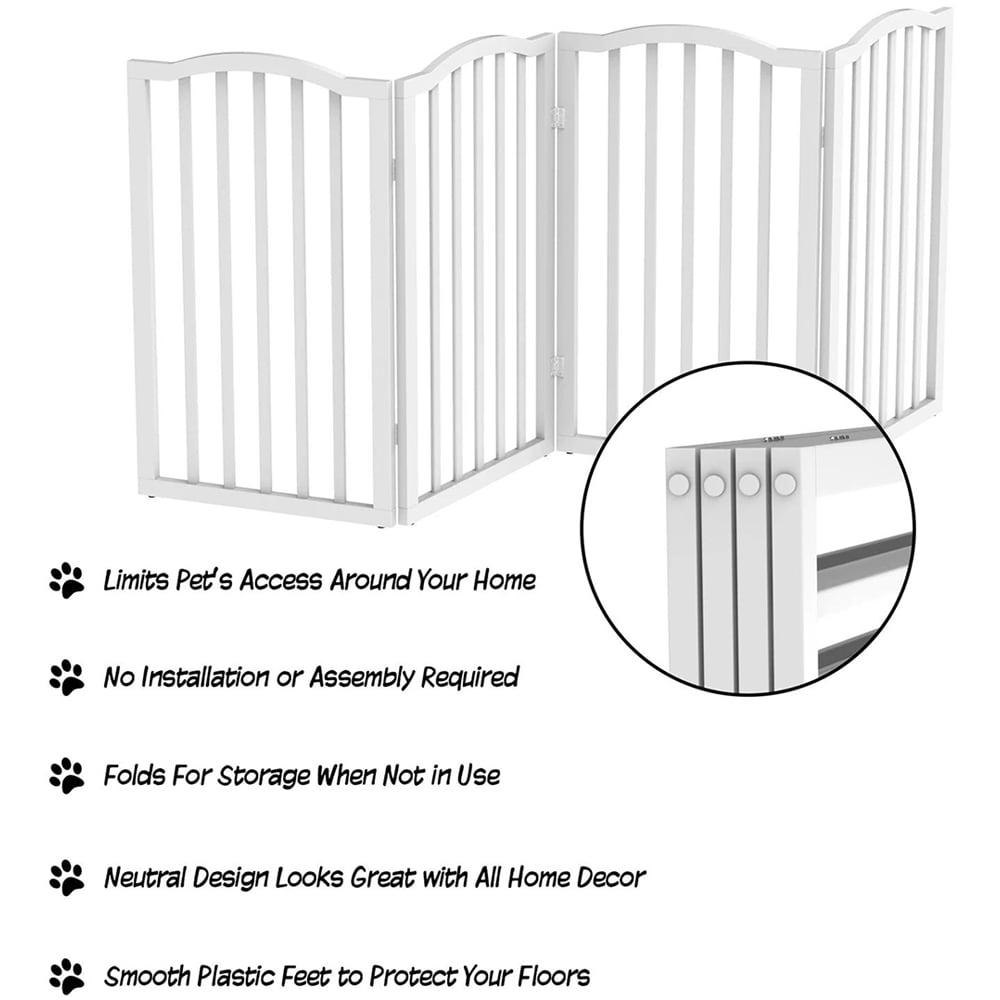 Limits Pet's Access Around Your Home

No Installation or Assembly Required

Folds For Storage When Not in Use

Neutral Design Looks Great with All Home Decor

Smooth Plastic Feet to Protect Your Floors